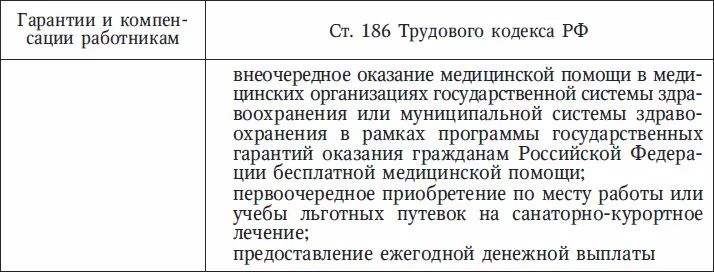 | Гарантии и компенсации работникам | Ст. 186 Трудового кодекса РФ |
|---|---|
| | внеочередное оказание медицинской помощи в медицинских организациях государственной системы здравоохранения или муниципальной системы здравоохранения в рамках программы государственных гарантий оказания гражданам Российской Федерации бесплатной медицинской помощи; первоочередное приобретение по месту работы или учебы льготных путевок на санаторно-курортное лечение; предоставление ежегодной денежной выплаты |